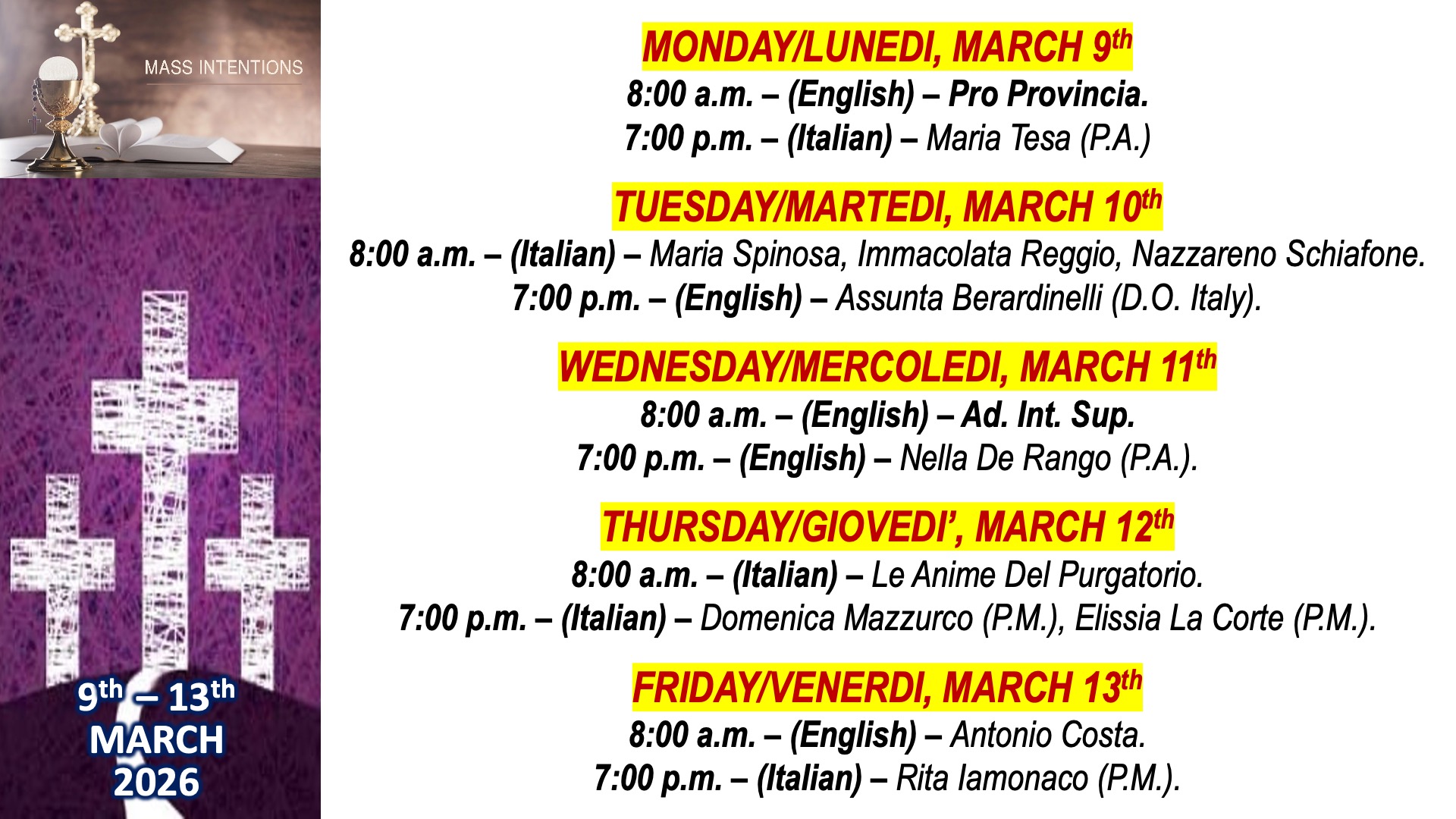 MASS INTENTIONS

9th – 13th
MARCH
2026

MONDAY/LUNEDI, MARCH 9th
8:00 a.m. – (English) – Pro Provincia.
7:00 p.m. – (Italian) – Maria Tesa (P.A.)

TUESDAY/MARTEDI, MARCH 10th
8:00 a.m. – (Italian) – Maria Spinosa, Immacolata Reggio, Nazzareno Schiafone.
7:00 p.m. – (English) – Assunta Berardinelli (D.O. Italy).

WEDNESDAY/MERCOLEDI, MARCH 11th
8:00 a.m. – (English) – Ad. Int. Sup.
7:00 p.m. – (English) – Nella De Rango (P.A.).

THURSDAY/GIOVEDI', MARCH 12th
8:00 a.m. – (Italian) – Le Anime Del Purgatorio.
7:00 p.m. – (Italian) – Domenica Mazzurco (P.M.), Elissia La Corte (P.M.).

FRIDAY/VENERDI, MARCH 13th
8:00 a.m. – (English) – Antonio Costa.
7:00 p.m. – (Italian) – Rita Iamonaco (P.M.).